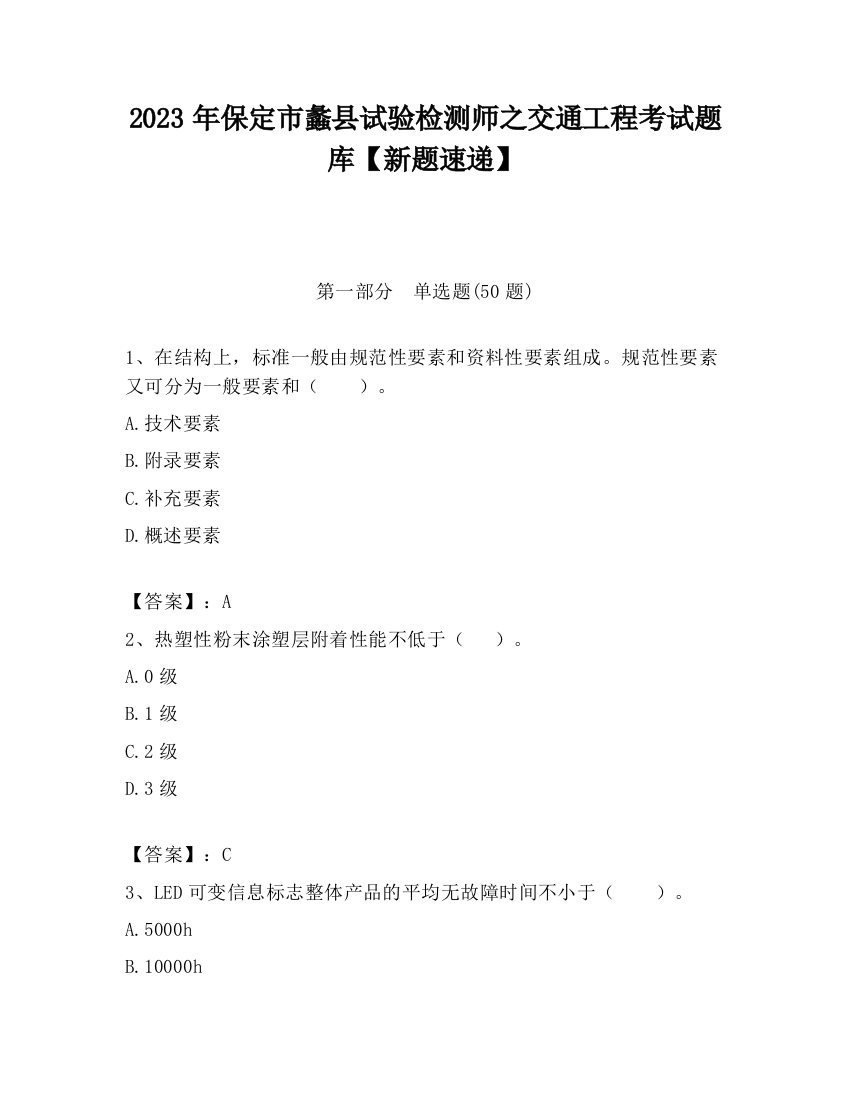 2023 年保定市蠡县试验检测师之交通工程考试题库【新题速递】

第一部分　单选题(50 题)

1、在结构上，标准一般由规范性要素和资料性要素组成。规范性要素又可分为一般要素和（　　）。

A.技术要素

B.附录要素

C.补充要素

D.概述要素

【答案】：A

2、热塑性粉末涂塑层附着性能不低于（　　）。

A.0 级

B.1 级

C.2 级

D.3 级

【答案】：C

3、LED 可变信息标志整体产品的平均无故障时间不小于（　　）。

A.5000h

B.10000h